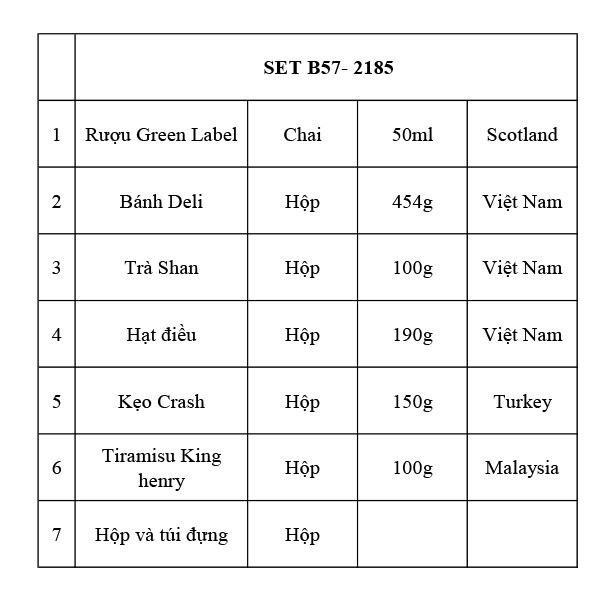 |   | SET B57- 2185 |   |   |   |
|---|---|---|---|---|
| 1 | Rượu Green Label | Chai | 50ml | Scotland |
| 2 | Bánh Deli | Hộp | 454g | Việt Nam |
| 3 | Trà Shan | Hộp | 100g | Việt Nam |
| 4 | Hạt điều | Hộp | 190g | Việt Nam |
| 5 | Kẹo Crash | Hộp | 150g | Turkey |
| 6 | Tiramisu King henry | Hộp | 100g | Malaysia |
| 7 | Hộp và túi đựng | Hộp |   |   |